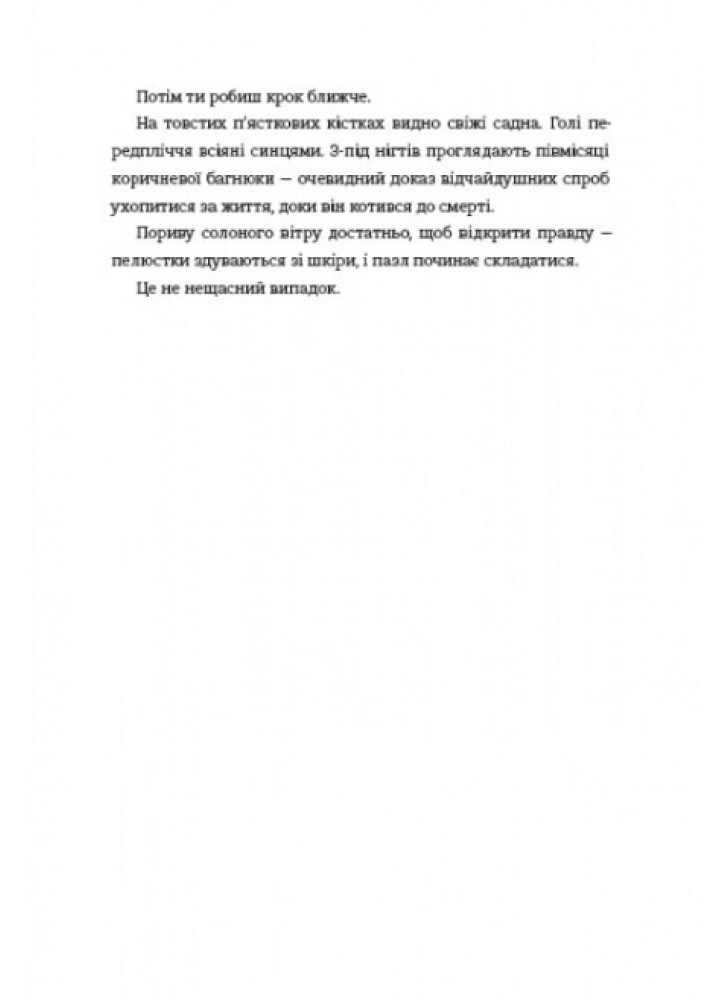 Потім ти робиш крок ближче.

На товстих п'ясткових кістках видно свіжі садна. Голі передпліччя всіяні синцями. З-під нігтів проглядають півмісяці коричневої багнюки – очевидний доказ відчайдушних спроб ухопитися за життя, доки він котився до смерті.

Пориву солоного вітру достатньо, щоб відкрити правду – пелюстки здуваються зі шкіри, і пазл починає складатися.

Це не нещасний випадок.